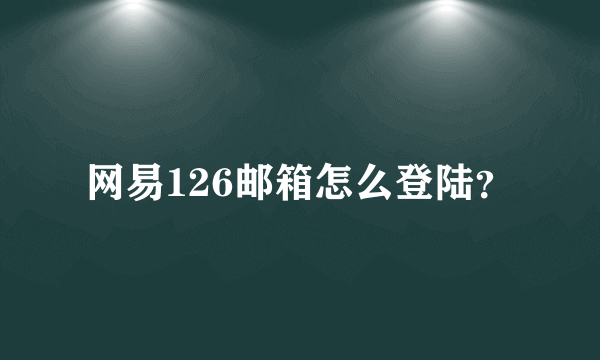 网易126邮箱怎么登陆?